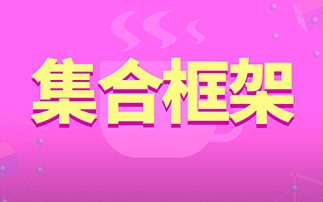 集合框架